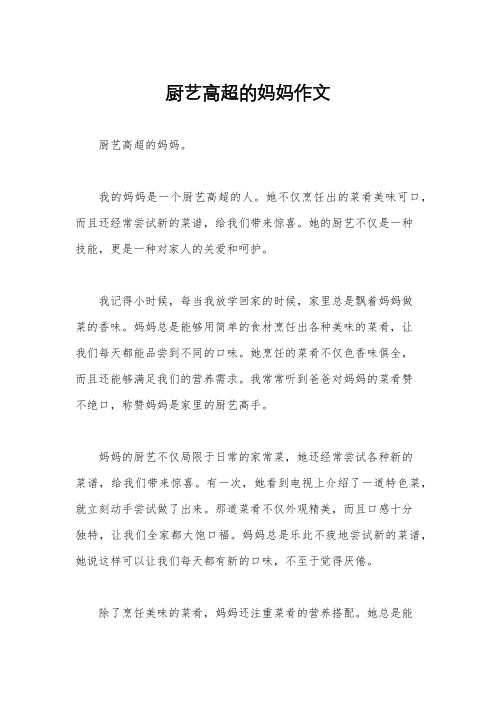 厨艺高超的妈妈作文

厨艺高超的妈妈。

我的妈妈是一个厨艺高超的人。她不仅烹饪出的菜肴美味可口，而且还经常尝试新的菜谱，给我们带来惊喜。她的厨艺不仅是一种技能，更是一种对家人的关爱和呵护。

我记得小时候，每当我放学回家的时候，家里总是飘着妈妈做菜的香味。妈妈总是能够用简单的食材烹饪出各种美味的菜肴，让我们每天都能品尝到不同的口味。她烹饪的菜肴不仅色香味俱全，而且还能够满足我们的营养需求。我常常听到爸爸对妈妈的菜肴赞不绝口，称赞妈妈是家里的厨艺高手。

妈妈的厨艺不仅局限于日常的家常菜，她还经常尝试各种新的菜谱，给我们带来惊喜。有一次，她看到电视上介绍了一道特色菜，就立刻动手尝试做了出来。那道菜肴不仅外观精美，而且口感十分独特，让我们全家都大饱口福。妈妈总是乐此不疲地尝试新的菜谱，她说这样可以让我们每天都有新的口味，不至于觉得厌倦。

除了烹饪美味的菜肴，妈妈还注重菜肴的营养搭配。她总是能